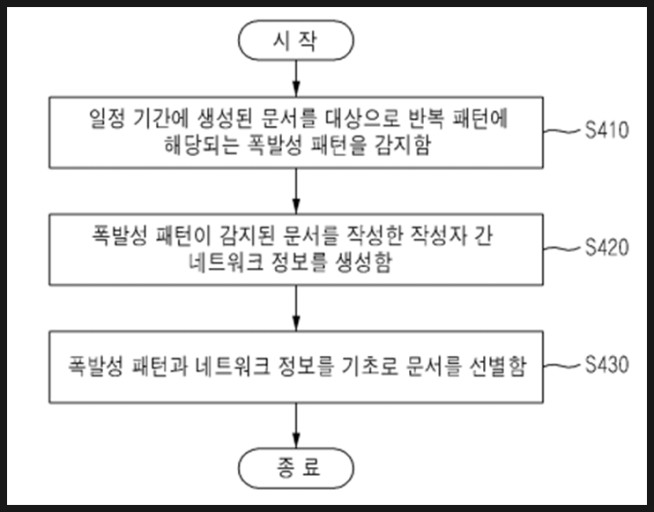 시 작

일정 기간에 생성된 문서를 대상으로 반복 패턴에 해당되는 폭발성 패턴을 감지함

S410

폭발성 패턴이 감지된 문서를 작성한 작성자 간 네트워크 정보를 생성함

S420

폭발성 패턴과 네트워크 정보를 기초로 문서를 선별함

S430

종 료